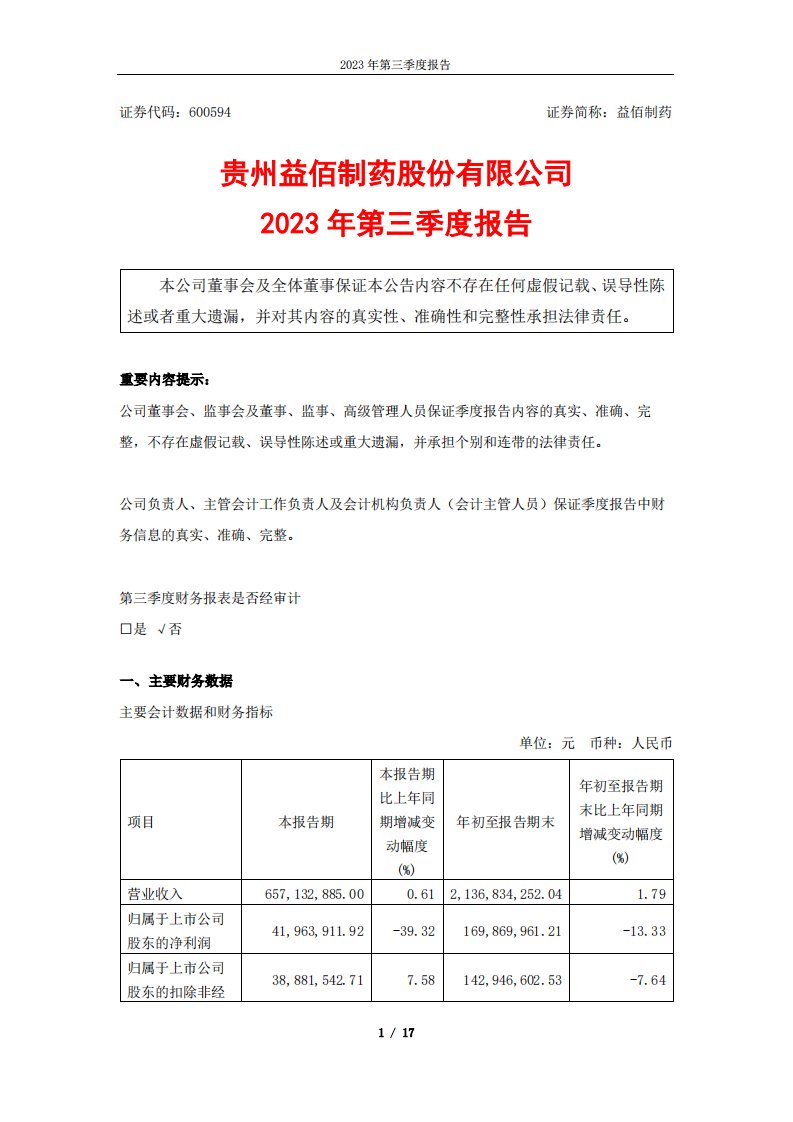 2023 年第三季度报告

证券代码：600594

证券简称：益佰制药

贵州益佰制药股份有限公司
2023 年第三季度报告

本公司董事会及全体董事保证本公告内容不存在任何虚假记载、误导性陈述或者重大遗漏，并对其内容的真实性、准确性和完整性承担法律责任。

重要内容提示：
公司董事会、监事会及董事、监事、高级管理人员保证季度报告内容的真实、准确、完整，不存在虚假记载、误导性陈述或重大遗漏，并承担个别和连带的法律责任。

公司负责人、主管会计工作负责人及会计机构负责人（会计主管人员）保证季度报告中财务信息的真实、准确、完整。

第三季度财务报表是否经审计
□是 √否

一、主要财务数据
主要会计数据和财务指标

单位：元 币种：人民币

| 项目 | 本报告期 | 本报告期比上年同期增减变动幅度(%) | 年初至报告期末 | 年初至报告期末比上年同期增减变动幅度(%) |
|---|---|---|---|---|
| 营业收入 | 657,132,885.00 | 0.61 | 2,136,834,252.04 | 1.79 |
| 归属于上市公司股东的净利润 | 41,963,911.92 | -39.32 | 169,869,961.21 | -13.33 |
| 归属于上市公司股东的扣除非经 | 38,881,542.71 | 7.58 | 142,946,602.53 | -7.64 |

1 / 17